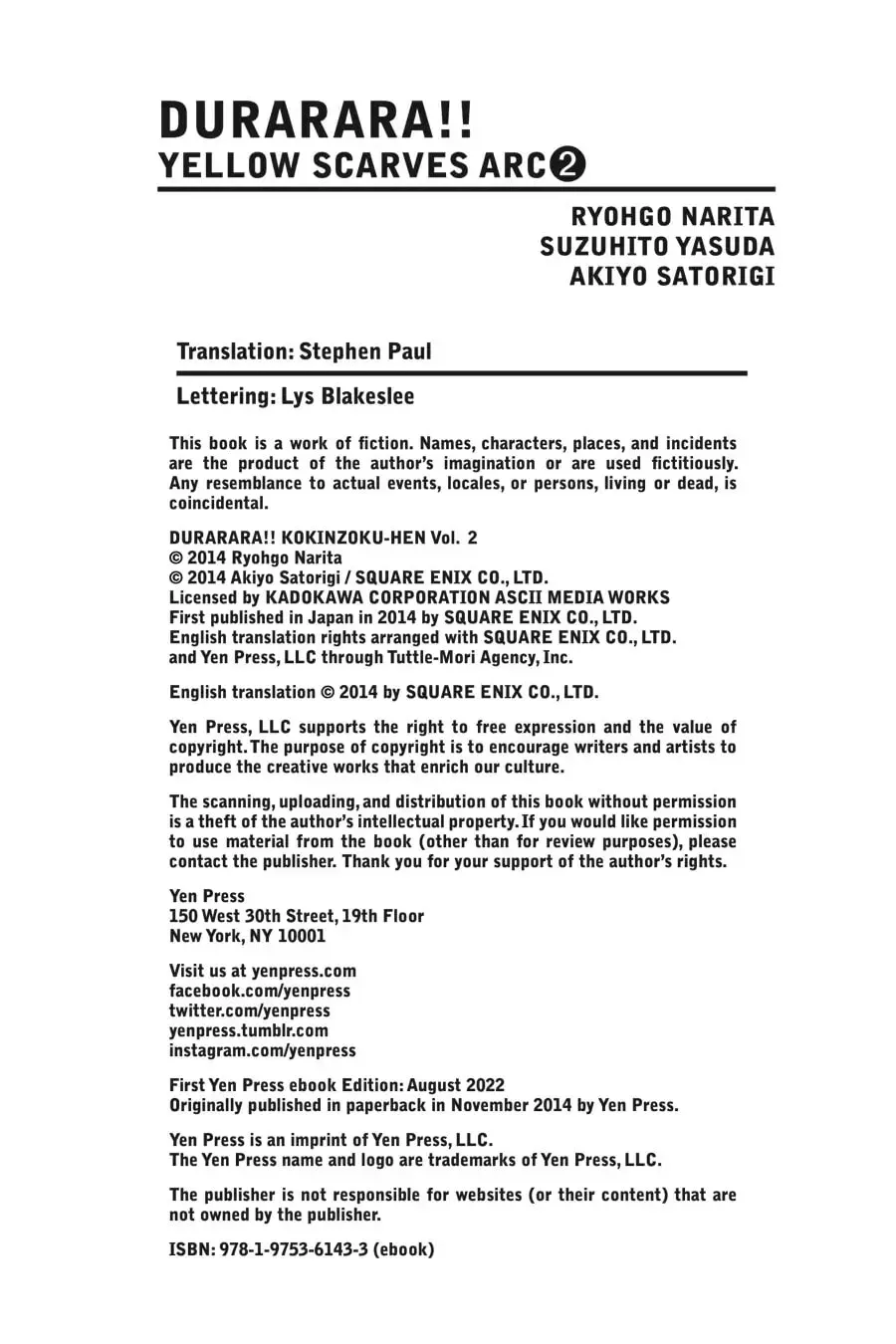 DURARARA!!
YELLOW SCARVES ARC❷

RYOHGO NARITA
SUZUHITO YASUDA
AKIYO SATORIGI

Translation: Stephen Paul

Lettering: Lys Blakeslee

This book is a work of fiction. Names, characters, places, and incidents are the product of the author's imagination or are used fictitiously. Any resemblance to actual events, locales, or persons, living or dead, is coincidental.

DURARARA!! KOKINZOKU-HEN Vol. 2
© 2014 Ryohgo Narita
© 2014 Akiyo Satorigi / SQUARE ENIX CO., LTD.
Licensed by KADOKAWA CORPORATION ASCII MEDIA WORKS
First published in Japan in 2014 by SQUARE ENIX CO., LTD.
English translation rights arranged with SQUARE ENIX CO., LTD.
and Yen Press, LLC through Tuttle-Mori Agency, Inc.

English translation © 2014 by SQUARE ENIX CO., LTD.

Yen Press, LLC supports the right to free expression and the value of copyright. The purpose of copyright is to encourage writers and artists to produce the creative works that enrich our culture.

The scanning, uploading, and distribution of this book without permission is a theft of the author's intellectual property. If you would like permission to use material from the book (other than for review purposes), please contact the publisher. Thank you for your support of the author's rights.

Yen Press
150 West 30th Street, 19th Floor
New York, NY 10001

Visit us at yenpress.com
facebook.com/yenpress
twitter.com/yenpress
yenpress.tumblr.com
instagram.com/yenpress

First Yen Press ebook Edition: August 2022
Originally published in paperback in November 2014 by Yen Press.

Yen Press is an imprint of Yen Press, LLC.
The Yen Press name and logo are trademarks of Yen Press, LLC.

The publisher is not responsible for websites (or their content) that are not owned by the publisher.

ISBN: 978-1-9753-6143-3 (ebook)